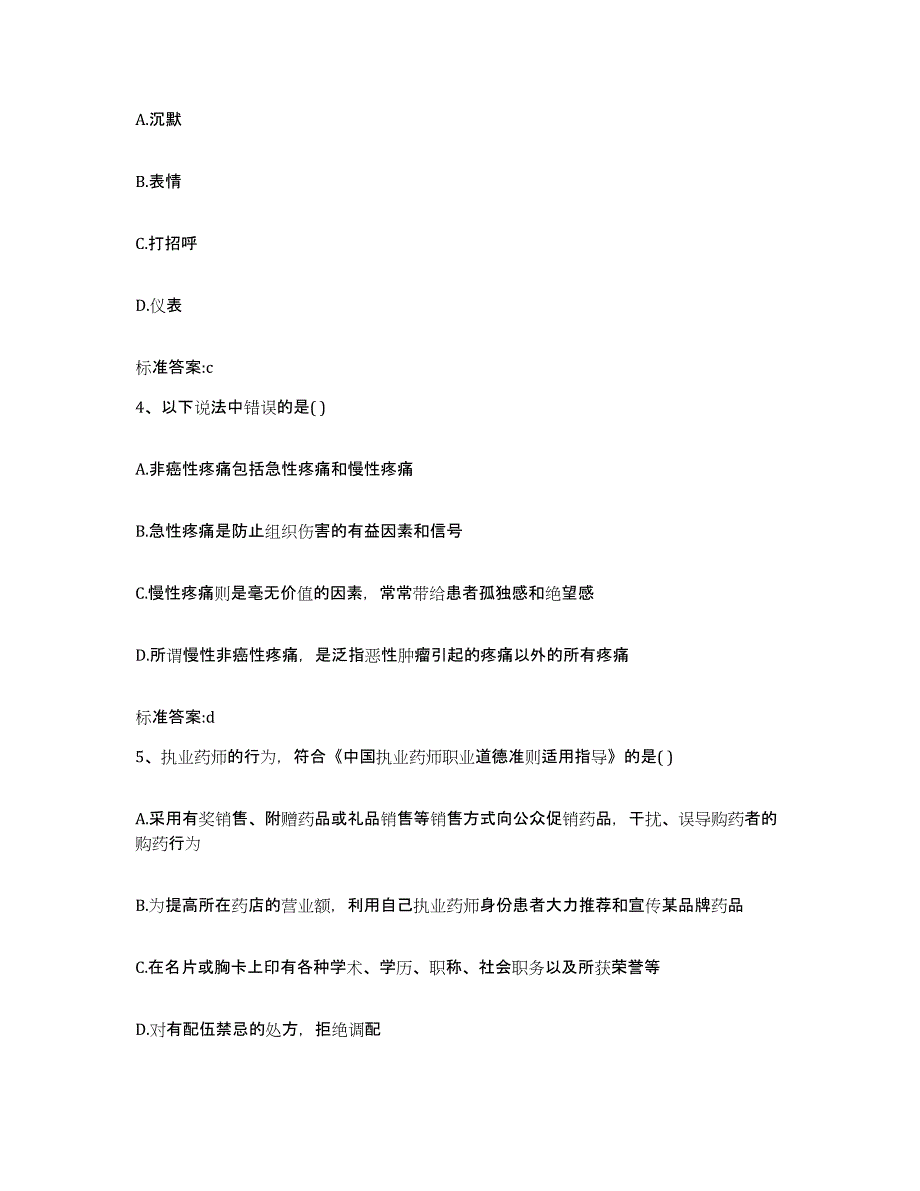 A.沉默

B.表情

C.打招呼

D.仪表

标准答案:c

4、以下说法中错误的是( )

A.非癌性疼痛包括急性疼痛和慢性疼痛

B.急性疼痛是防止组织伤害的有益因素和信号

C.慢性疼痛则是毫无价值的因素，常常带给患者孤独感和绝望感

D.所谓慢性非癌性疼痛，是泛指恶性肿瘤引起的疼痛以外的所有疼痛

标准答案:d

5、执业药师的行为，符合《中国执业药师职业道德准则适用指导》的是( )

A.采用有奖销售、附赠药品或礼品销售等销售方式向公众促销药品，干扰、误导购药者的购药行为

B.为提高所在药店的营业额，利用自己执业药师身份患者大力推荐和宣传某品牌药品

C.在名片或胸卡上印有各种学术、学历、职称、社会职务以及所获荣誉等

D.对有配伍禁忌的处方，拒绝调配